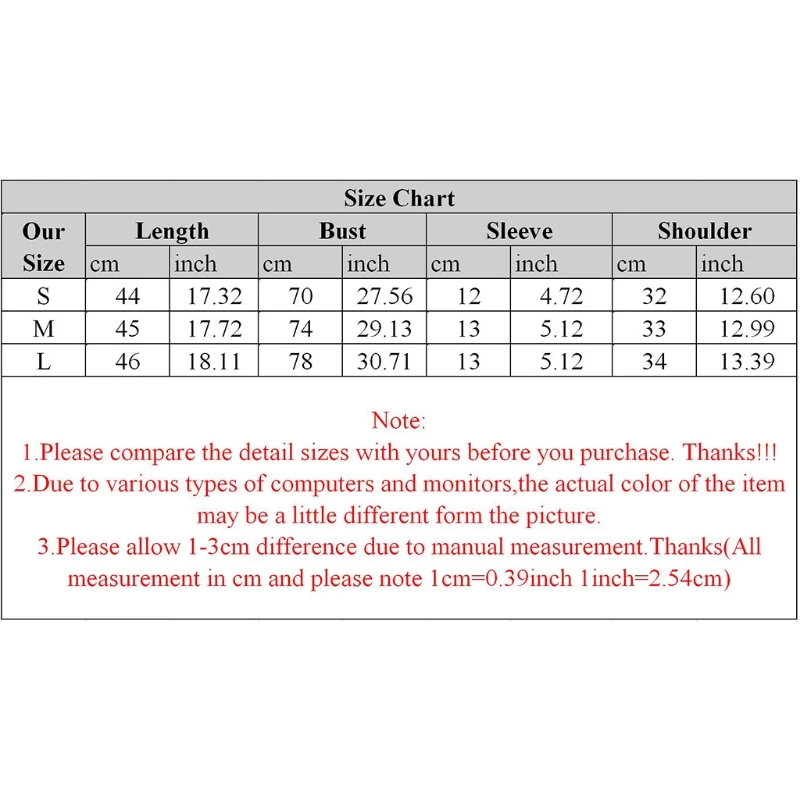 Size Chart

| Our Size | Length cm | Length inch | Bust cm | Bust inch | Sleeve cm | Sleeve inch | Shoulder cm | Shoulder inch |
|---|---|---|---|---|---|---|---|---|
| S | 44 | 17.32 | 70 | 27.56 | 12 | 4.72 | 32 | 12.60 |
| M | 45 | 17.72 | 74 | 29.13 | 13 | 5.12 | 33 | 12.99 |
| L | 46 | 18.11 | 78 | 30.71 | 13 | 5.12 | 34 | 13.39 |

Note:
1.Please compare the detail sizes with yours before you purchase. Thanks!!!
2.Due to various types of computers and monitors,the actual color of the item may be a little different form the picture.
3.Please allow 1-3cm difference due to manual measurement.Thanks(All measurement in cm and please note 1cm=0.39inch 1inch=2.54cm)